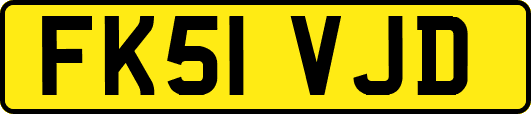 FK51 VJD